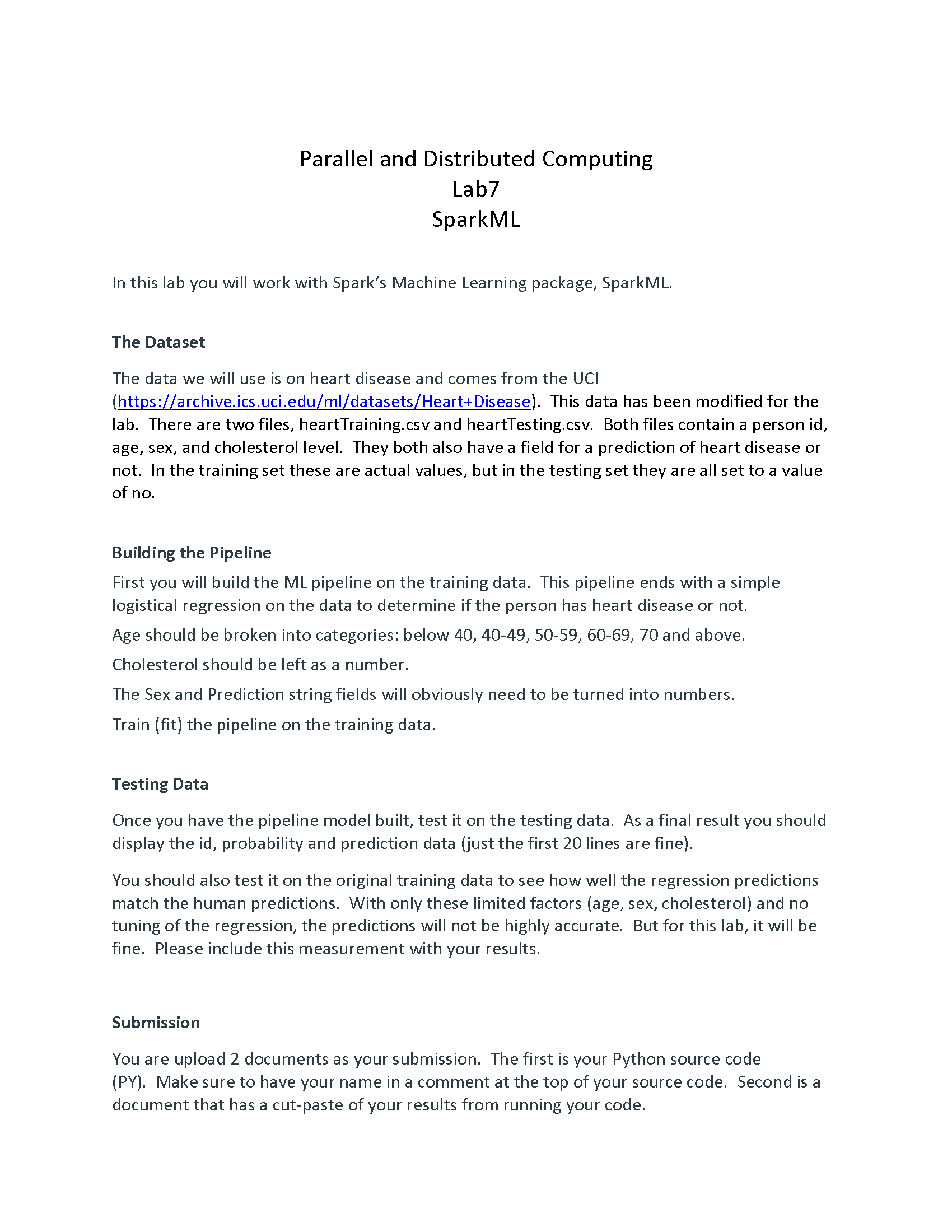 Parallel and Distributed Computing
Lab7
SparkML

In this lab you will work with Spark's Machine Learning package, SparkML.

The Dataset

The data we will use is on heart disease and comes from the UCI (https://archive.ics.uci.edu/ml/datasets/Heart+Disease). This data has been modified for the lab. There are two files, heartTraining.csv and heartTesting.csv. Both files contain a person id, age, sex, and cholesterol level. They both also have a field for a prediction of heart disease or not. In the training set these are actual values, but in the testing set they are all set to a value of no.

Building the Pipeline

First you will build the ML pipeline on the training data. This pipeline ends with a simple logistical regression on the data to determine if the person has heart disease or not.

Age should be broken into categories: below 40, 40-49, 50-59, 60-69, 70 and above.

Cholesterol should be left as a number.

The Sex and Prediction string fields will obviously need to be turned into numbers.

Train (fit) the pipeline on the training data.

Testing Data

Once you have the pipeline model built, test it on the testing data. As a final result you should display the id, probability and prediction data (just the first 20 lines are fine).

You should also test it on the original training data to see how well the regression predictions match the human predictions. With only these limited factors (age, sex, cholesterol) and no tuning of the regression, the predictions will not be highly accurate. But for this lab, it will be fine. Please include this measurement with your results.

Submission

You are upload 2 documents as your submission. The first is your Python source code (PY). Make sure to have your name in a comment at the top of your source code. Second is a document that has a cut-paste of your results from running your code.